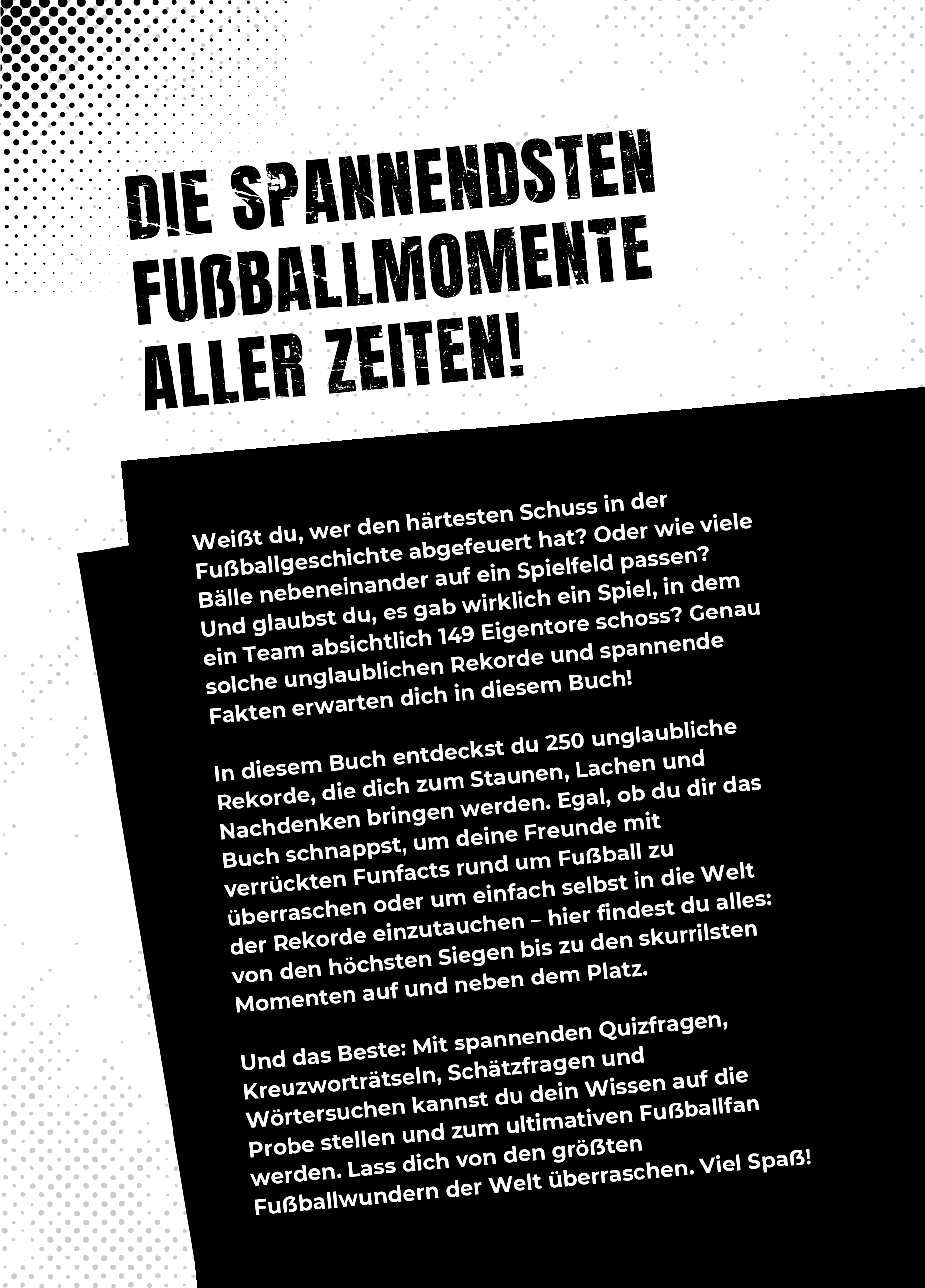 DIE SPANNENDSTEN FUßBALLMOMENTE ALLER ZEITEN!

Weißt du, wer den härtesten Schuss in der Fußballgeschichte abgefeuert hat? Oder wie viele Bälle nebeneinander auf ein Spielfeld passen? Und glaubst du, es gab wirklich ein Spiel, in dem ein Team absichtlich 149 Eigentore schoss? Genau solche unglaublichen Rekorde und spannende Fakten erwarten dich in diesem Buch!

In diesem Buch entdeckst du 250 unglaubliche Rekorde, die dich zum Staunen, Lachen und Nachdenken bringen werden. Egal, ob du dir das Buch schnappst, um deine Freunde mit verrückten Funfacts rund um Fußball zu überraschen oder um einfach selbst in die Welt der Rekorde einzutauchen – hier findest du alles: von den höchsten Siegen bis zu den skurrilsten Momenten auf und neben dem Platz.

Und das Beste: Mit spannenden Quizfragen, Kreuzworträtseln, Schätzfragen und Wörtersuchen kannst du dein Wissen auf die Probe stellen und zum ultimativen Fußballfan werden. Lass dich von den größten Fußballwundern der Welt überraschen. Viel Spaß!